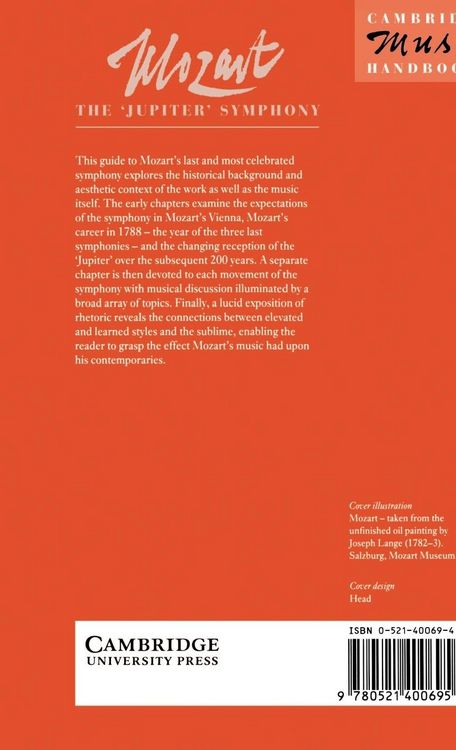 CAMBRID
Mus
HANDBOO

Mozart

THE 'JUPITER' SYMPHONY

This guide to Mozart's last and most celebrated symphony explores the historical background and aesthetic context of the work as well as the music itself. The early chapters examine the expectations of the symphony in Mozart's Vienna, Mozart's career in 1788 – the year of the three last symphonies – and the changing reception of the 'Jupiter' over the subsequent 200 years. A separate chapter is then devoted to each movement of the symphony with musical discussion illuminated by a broad array of topics. Finally, a lucid exposition of rhetoric reveals the connections between elevated and learned styles and the sublime, enabling the reader to grasp the effect Mozart's music had upon his contemporaries.

Cover illustration
Mozart – taken from the unfinished oil painting by Joseph Lange (1782–3). Salzburg, Mozart Museum

Cover design
Head

CAMBRIDGE
UNIVERSITY PRESS

ISBN 0-521-40069-4

9 780521 400695